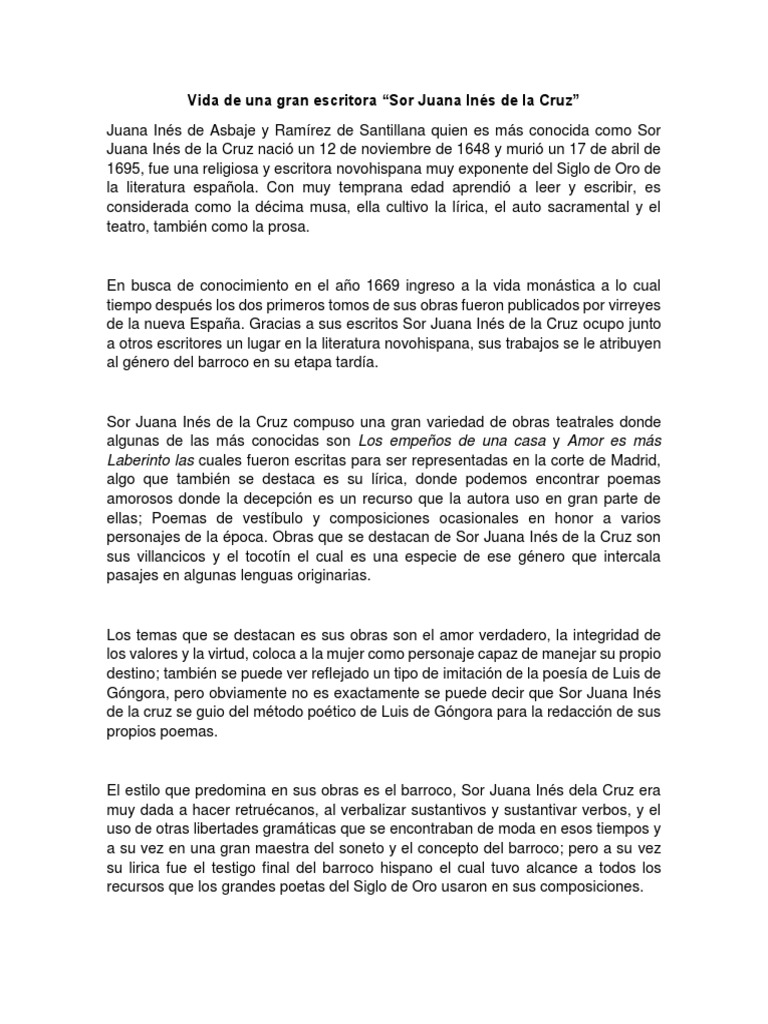 Vida de una gran escritora “Sor Juana Inés de la Cruz”

Juana Inés de Asbaje y Ramírez de Santillana quien es más conocida como Sor Juana Inés de la Cruz nació un 12 de noviembre de 1648 y murió un 17 de abril de 1695, fue una religiosa y escritora novohispana muy exponente del Siglo de Oro de la literatura española. Con muy temprana edad aprendió a leer y escribir, es considerada como la décima musa, ella cultivo la lírica, el auto sacramental y el teatro, también como la prosa.

En busca de conocimiento en el año 1669 ingreso a la vida monástica a lo cual tiempo después los dos primeros tomos de sus obras fueron publicados por virreyes de la nueva España. Gracias a sus escritos Sor Juana Inés de la Cruz ocupo junto a otros escritores un lugar en la literatura novohispana, sus trabajos se le atribuyen al género del barroco en su etapa tardía.

Sor Juana Inés de la Cruz compuso una gran variedad de obras teatrales donde algunas de las más conocidas son Los empeños de una casa y Amor es más Laberinto las cuales fueron escritas para ser representadas en la corte de Madrid, algo que también se destaca es su lírica, donde podemos encontrar poemas amorosos donde la decepción es un recurso que la autora uso en gran parte de ellas; Poemas de vestíbulo y composiciones ocasionales en honor a varios personajes de la época. Obras que se destacan de Sor Juana Inés de la Cruz son sus villancicos y el tocotín el cual es una especie de ese género que intercala pasajes en algunas lenguas originarias.

Los temas que se destacan es sus obras son el amor verdadero, la integridad de los valores y la virtud, coloca a la mujer como personaje capaz de manejar su propio destino; también se puede ver reflejado un tipo de imitación de la poesía de Luis de Góngora, pero obviamente no es exactamente se puede decir que Sor Juana Inés de la cruz se guio del método poético de Luis de Góngora para la redacción de sus propios poemas.

El estilo que predomina en sus obras es el barroco, Sor Juana Inés dela Cruz era muy dada a hacer retruécanos, al verbalizar sustantivos y sustantivar verbos, y el uso de otras libertades gramáticas que se encontraban de moda en esos tiempos y a su vez en una gran maestra del soneto y el concepto del barroco; pero a su vez su lirica fue el testigo final del barroco hispano el cual tuvo alcance a todos los recursos que los grandes poetas del Siglo de Oro usaron en sus composiciones.